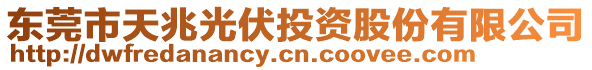 东莞市天兆光伏投资股份有限公司
http://dwfredanancy.cn.coovee.com